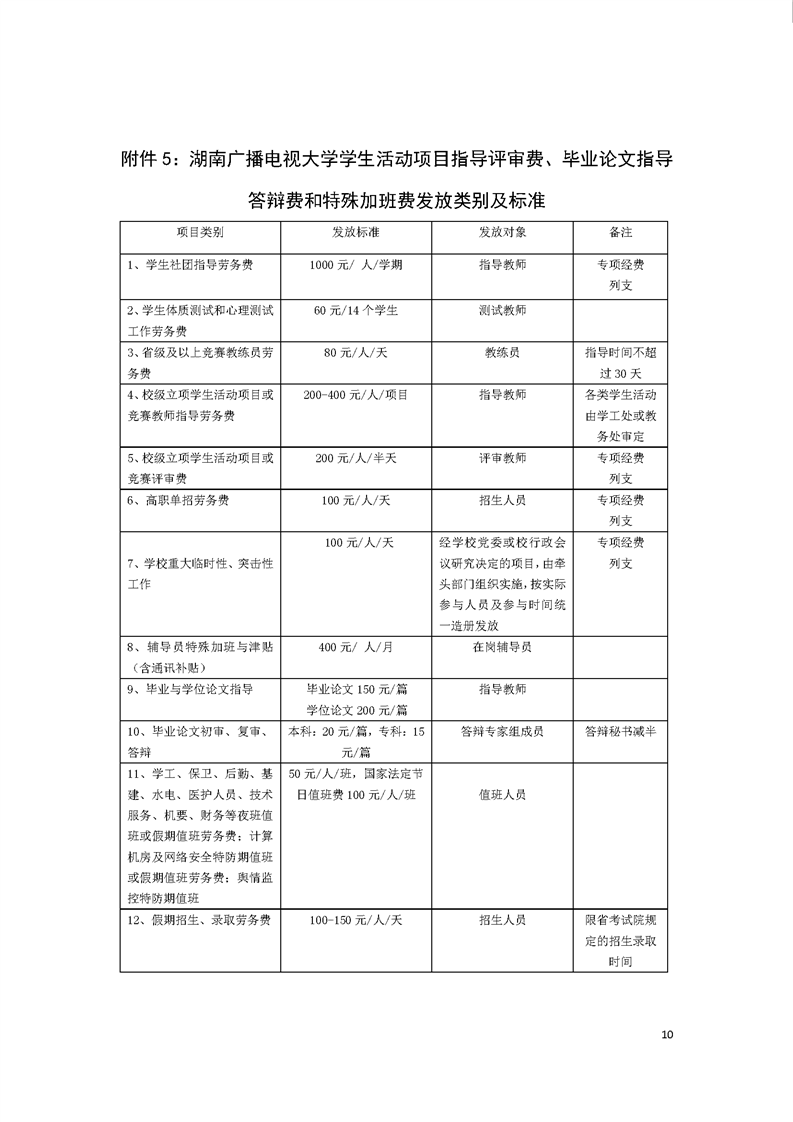 附件 5：湖南广播电视大学学生活动项目指导评审费、毕业论文指导答辩费和特殊加班费发放类别及标准

| 项目类别 | 发放标准 | 发放对象 | 备注 |
|---|---|---|---|
| 1、学生社团指导劳务费 | 1000 元/ 人/学期 | 指导教师 | 专项经费列支 |
| 2、学生体质测试和心理测试工作劳务费 | 60 元/14 个学生 | 测试教师 | |
| 3、省级及以上竞赛教练员劳务费 | 80 元/人/天 | 教练员 | 指导时间不超过 30 天 |
| 4、校级立项学生活动项目或竞赛教师指导劳务费 | 200-400 元/人/项目 | 指导教师 | 各类学生活动由学工处或教务处审定 |
| 5、校级立项学生活动项目或竞赛评审费 | 200 元/人/半天 | 评审教师 | 专项经费列支 |
| 6、高职单招劳务费 | 100 元/人/天 | 招生人员 | 专项经费列支 |
| 7、学校重大临时性、突击性工作 | 100 元/人/天 | 经学校党委或校行政会议研究决定的项目，由牵头部门组织实施，按实际参与人员及参与时间统一造册发放 | 专项经费列支 |
| 8、辅导员特殊加班与津贴（含通讯补贴） | 400 元/ 人/月 | 在岗辅导员 | |
| 9、毕业与学位论文指导 | 毕业论文 150 元/篇 学位论文 200 元/篇 | 指导教师 | |
| 10、毕业论文初审、复审、答辩 | 本科：20 元/篇，专科：15 元/篇 | 答辩专家组成员 | 答辩秘书减半 |
| 11、学工、保卫、后勤、基建、水电、医护人员、技术服务、机要、财务等夜班值班或假期值班劳务费；计算机房及网络安全特防期值班或假期值班劳务费；舆情监控特防期值班 | 50 元/人/班，国家法定节日值班费 100 元/人/班 | 值班人员 | |
| 12、假期招生、录取劳务费 | 100-150 元/人/天 | 招生人员 | 限省考试院规定的招生录取时间 |

10